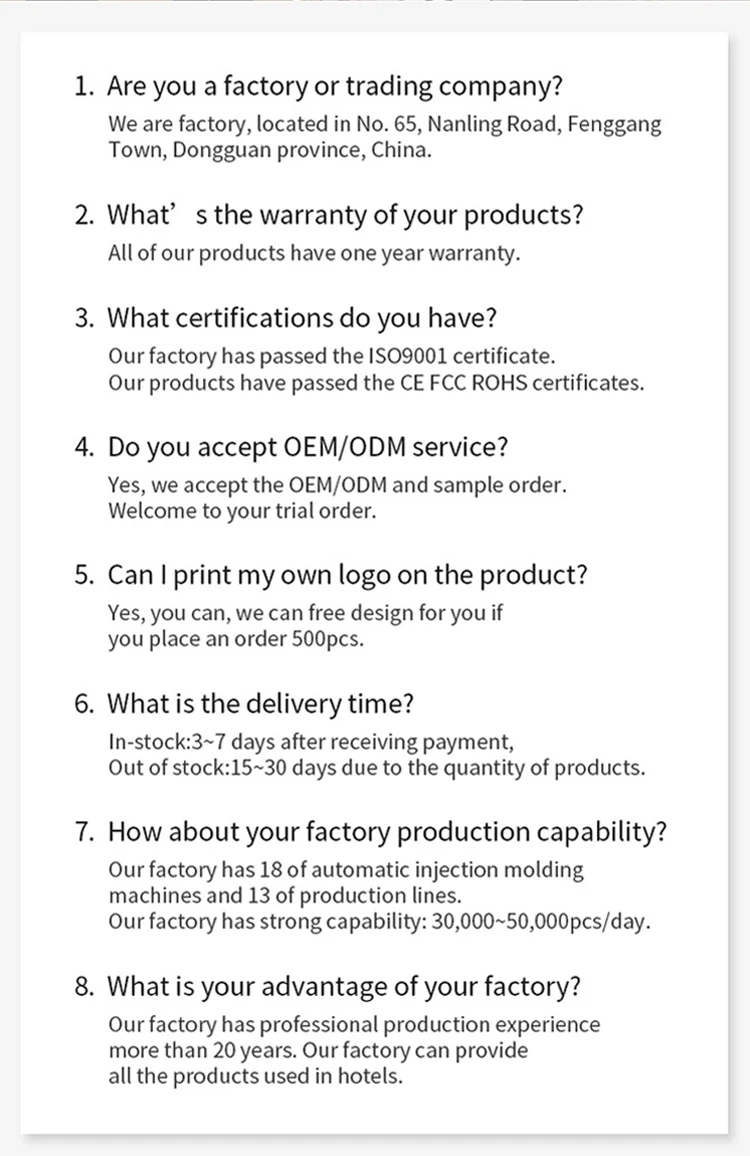 1. Are you a factory or trading company?

We are factory, located in No. 65, Nanling Road, Fenggang Town, Dongguan province, China.

2. What' s the warranty of your products?

All of our products have one year warranty.

3. What certifications do you have?

Our factory has passed the ISO9001 certificate.
Our products have passed the CE FCC ROHS certificates.

4. Do you accept OEM/ODM service?

Yes, we accept the OEM/ODM and sample order.
Welcome to your trial order.

5. Can I print my own logo on the product?

Yes, you can, we can free design for you if you place an order 500pcs.

6. What is the delivery time?

In-stock:3~7 days after receiving payment,
Out of stock:15~30 days due to the quantity of products.

7. How about your factory production capability?

Our factory has 18 of automatic injection molding machines and 13 of production lines.
Our factory has strong capability: 30,000~50,000pcs/day.

8. What is your advantage of your factory?

Our factory has professional production experience more than 20 years. Our factory can provide all the products used in hotels.